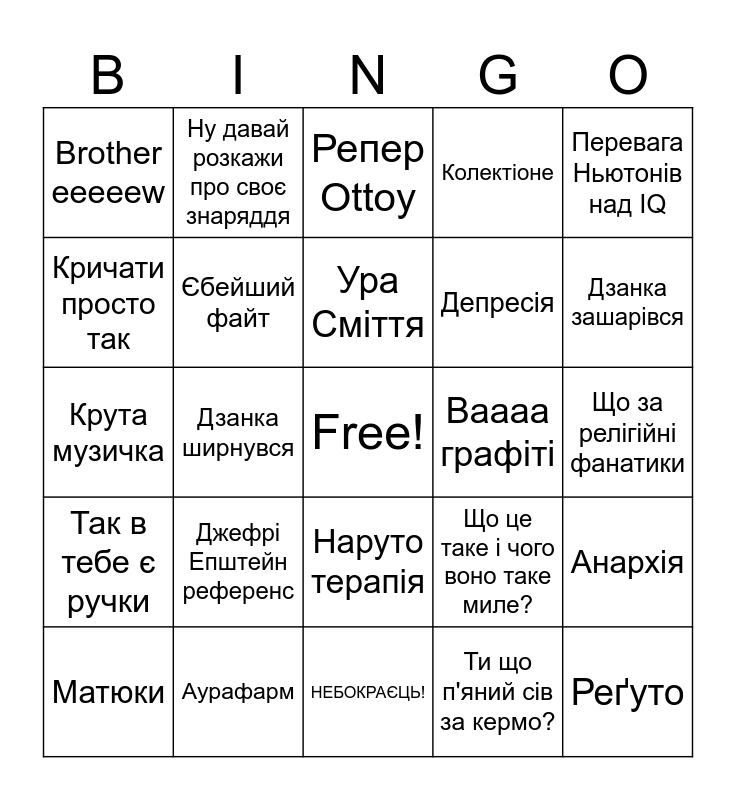 | B | I | N | G | O |
|---|---|---|---|---|
| Brother eeeeew | Ну давай розкажи про своє знаряддя | Репер Ottoy | Колектіоне | Перевага Ньютонів над IQ |
| Кричати просто так | Єбейший файт | Ура Сміття | Депресія | Дзанка зашарівся |
| Крута музичка | Дзанка ширнувся | Free! | Ваааа графіті | Що за релігійні фанатики |
| Так в тебе є ручки | Джефрі Епштейн референс | Наруто терапія | Що це таке і чого воно таке миле? | Анархія |
| Матюки | Аурафарм | НЕБОКРАЄЦЬ! | Ти що п'яний сів за кермо? | Реґуто |